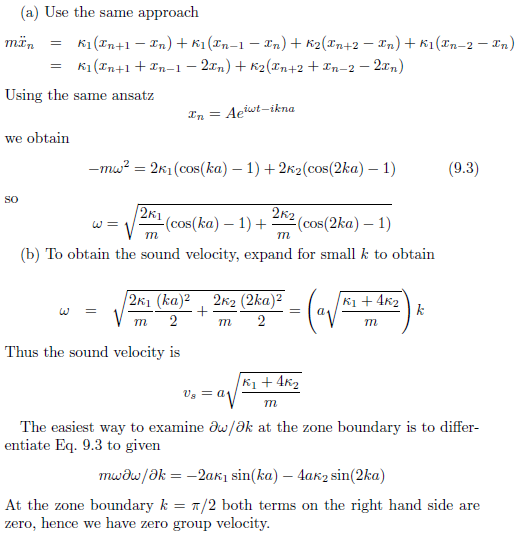 (a) Use the same approach

$m\ddot{x}_n = \kappa_1(x_{n+1} - x_n) + \kappa_1(x_{n-1} - x_n) + \kappa_2(x_{n+2} - x_n) + \kappa_1(x_{n-2} - x_n)$
$= \kappa_1(x_{n+1} + x_{n-1} - 2x_n) + \kappa_2(x_{n+2} + x_{n-2} - 2x_n)$

Using the same ansatz

$x_n = Ae^{i\omega t - ikna}$

we obtain

$-m\omega^2 = 2\kappa_1(\cos(ka) - 1) + 2\kappa_2(\cos(2ka) - 1)$ (9.3)

so

$\omega = \sqrt{\frac{2\kappa_1}{m}(\cos(ka) - 1) + \frac{2\kappa_2}{m}(\cos(2ka) - 1)}$

(b) To obtain the sound velocity, expand for small $k$ to obtain

$\omega = \sqrt{\frac{2\kappa_1}{m}\frac{(ka)^2}{2} + \frac{2\kappa_2}{m}\frac{(2ka)^2}{2}} = \left(a\sqrt{\frac{\kappa_1 + 4\kappa_2}{m}}\right)k$

Thus the sound velocity is

$v_s = a\sqrt{\frac{\kappa_1 + 4\kappa_2}{m}}$

The easiest way to examine $\partial\omega/\partial k$ at the zone boundary is to differentiate Eq. 9.3 to given

$m\omega\partial\omega/\partial k = -2a\kappa_1 \sin(ka) - 4a\kappa_2 \sin(2ka)$

At the zone boundary $k = \pi/2$ both terms on the right hand side are zero, hence we have zero group velocity.